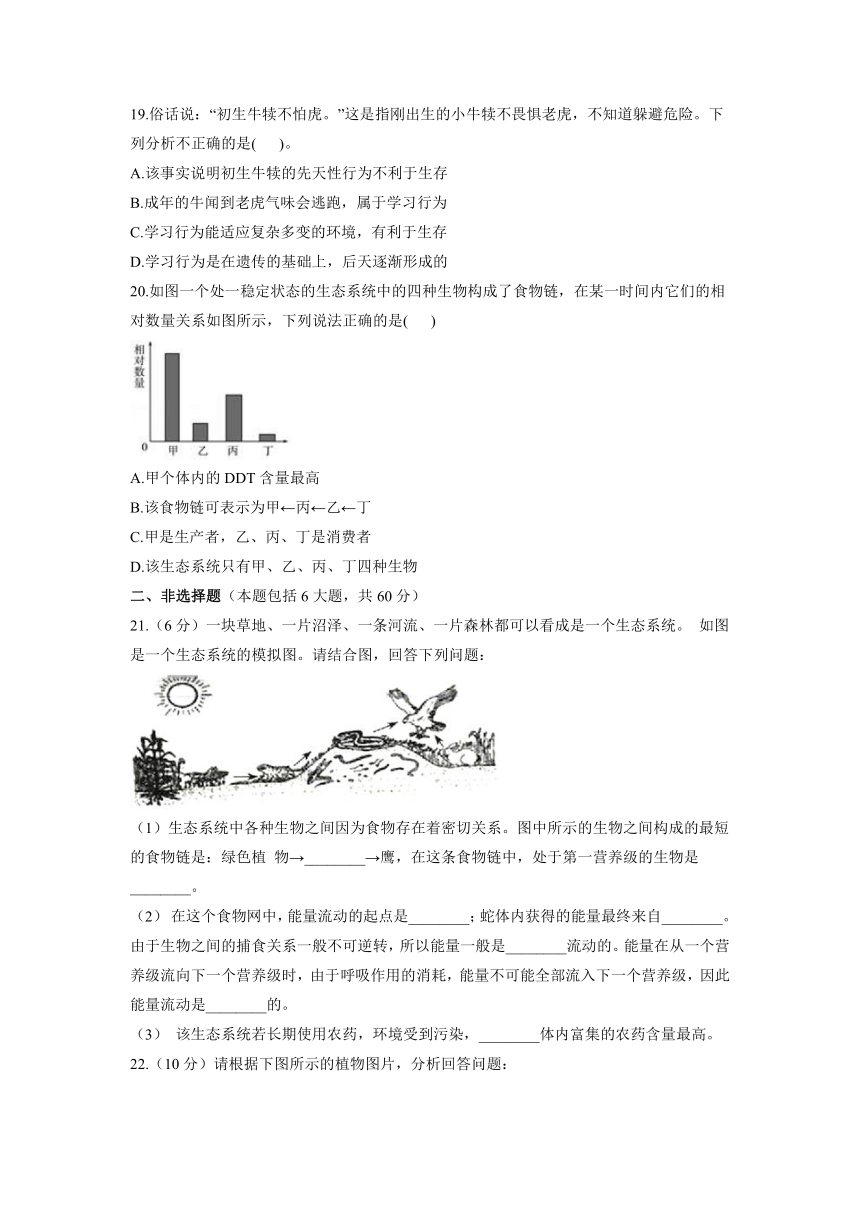 19.俗话说：“初生牛犊不怕虎。”这是指刚出生的小牛犊不畏惧老虎，不知道躲避危险。下列分析不正确的是(　　)。

A.该事实说明初生牛犊的先天性行为不利于生存

B.成年的牛闻到老虎气味会逃跑，属于学习行为

C.学习行为能适应复杂多变的环境，有利于生存

D.学习行为是在遗传的基础上，后天逐渐形成的

20.如图一个处一稳定状态的生态系统中的四种生物构成了食物链，在某一时间内它们的相对数量关系如图所示，下列说法正确的是(　　)

相对数量

0 甲 乙 丙 丁

A.甲个体内的 DDT 含量最高

B.该食物链可表示为甲←丙←乙←丁

C.甲是生产者，乙、丙、丁是消费者

D.该生态系统只有甲、乙、丙、丁四种生物

二、非选择题（本题包括 6 大题，共 60 分）

21.（6 分）一块草地、一片沼泽、一条河流、一片森林都可以看成是一个生态系统。 如图是一个生态系统的模拟图。请结合图，回答下列问题：

（1）生态系统中各种生物之间因为食物存在着密切关系。图中所示的生物之间构成的最短的食物链是：绿色植 物→________→鹰，在这条食物链中，处于第一营养级的生物是________。

（2） 在这个食物网中，能量流动的起点是________；蛇体内获得的能量最终来自________。由于生物之间的捕食关系一般不可逆转，所以能量一般是________流动的。能量在从一个营养级流向下一个营养级时，由于呼吸作用的消耗，能量不可能全部流入下一个营养级，因此能量流动是________的。

（3） 该生态系统若长期使用农药，环境受到污染，________体内富集的农药含量最高。

22.（10 分）请根据下图所示的植物图片，分析回答问题：